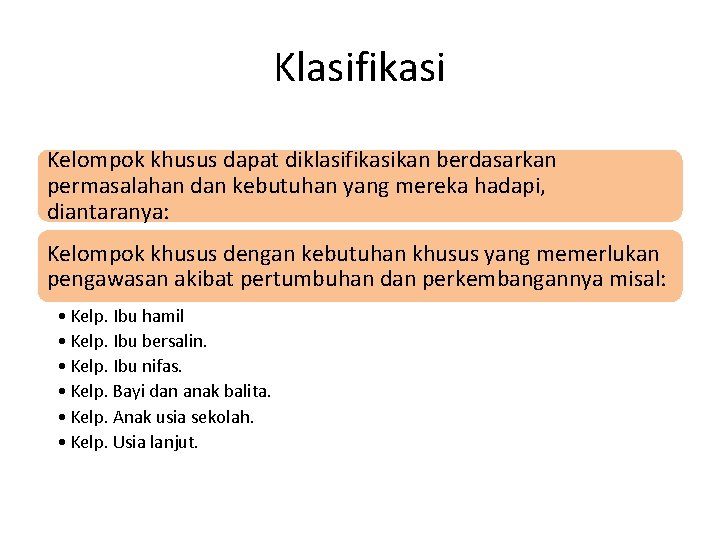 Klasifikasi

Kelompok khusus dapat diklasifikasikan berdasarkan permasalahan dan kebutuhan yang mereka hadapi, diantaranya:

Kelompok khusus dengan kebutuhan khusus yang memerlukan pengawasan akibat pertumbuhan dan perkembangannya misal:

• Kelp. Ibu hamil
• Kelp. Ibu bersalin.
• Kelp. Ibu nifas.
• Kelp. Bayi dan anak balita.
• Kelp. Anak usia sekolah.
• Kelp. Usia lanjut.